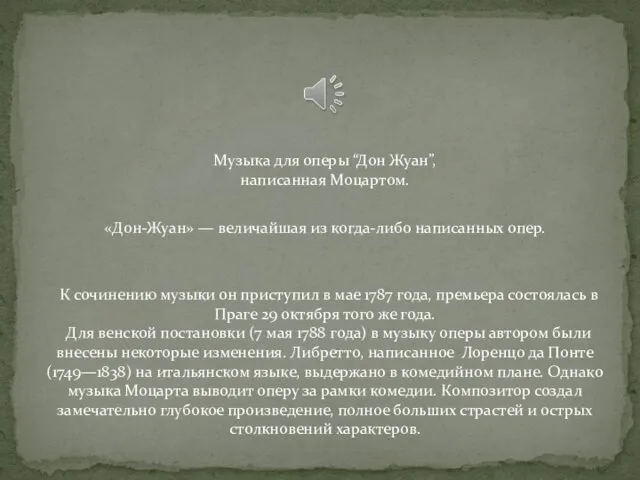 Музыка для оперы “Дон Жуан”, написанная Моцартом.

«Дон-Жуан» — величайшая из когда-либо написанных опер.

К сочинению музыки он приступил в мае 1787 года, премьера состоялась в Праге 29 октября того же года.
Для венской постановки (7 мая 1788 года) в музыку оперы автором были внесены некоторые изменения. Либретто, написанное Лоренцо да Понте (1749—1838) на итальянском языке, выдержано в комедийном плане. Однако музыка Моцарта выводит оперу за рамки комедии. Композитор создал замечательно глубокое произведение, полное больших страстей и острых столкновений характеров.